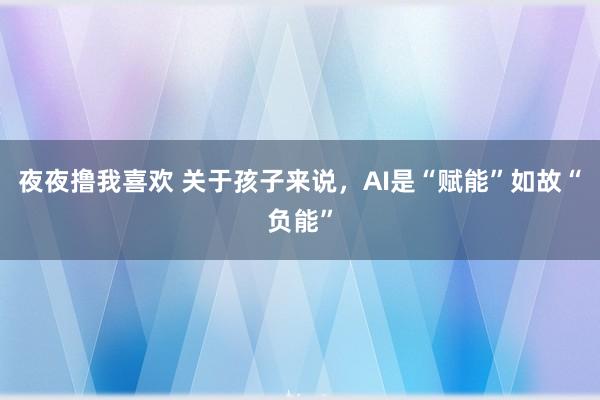 夜夜撸我喜欢 关于孩子来说，AI是“赋能”如故“负能”